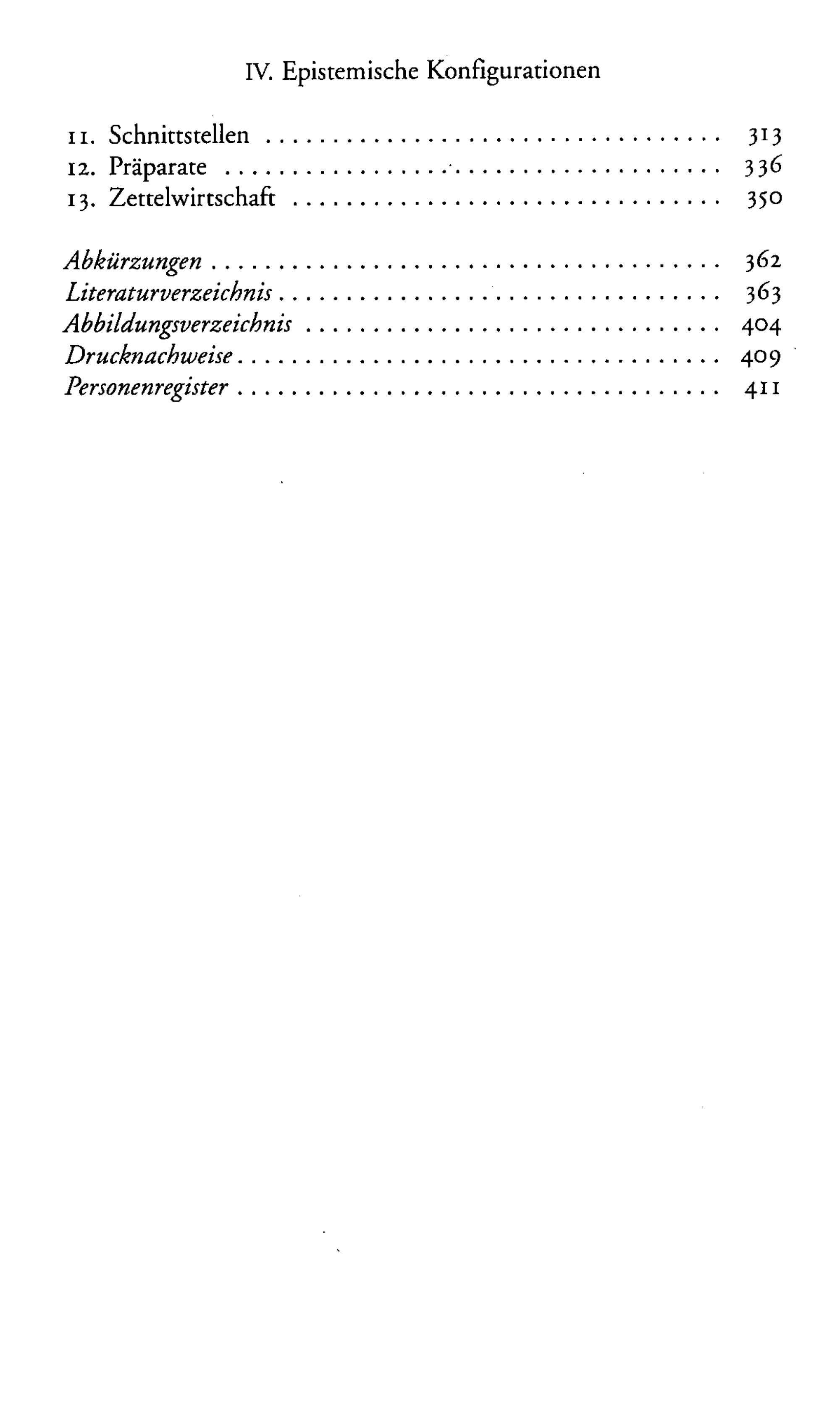 IV. Epistemische Konfigurationen

11. Schnittstellen 313
12. Präparate 336
13. Zettelwirtschaft 350

Abkürzungen 362
Literaturverzeichnis 363
Abbildungsverzeichnis 404
Drucknachweise 409
Personenregister 411